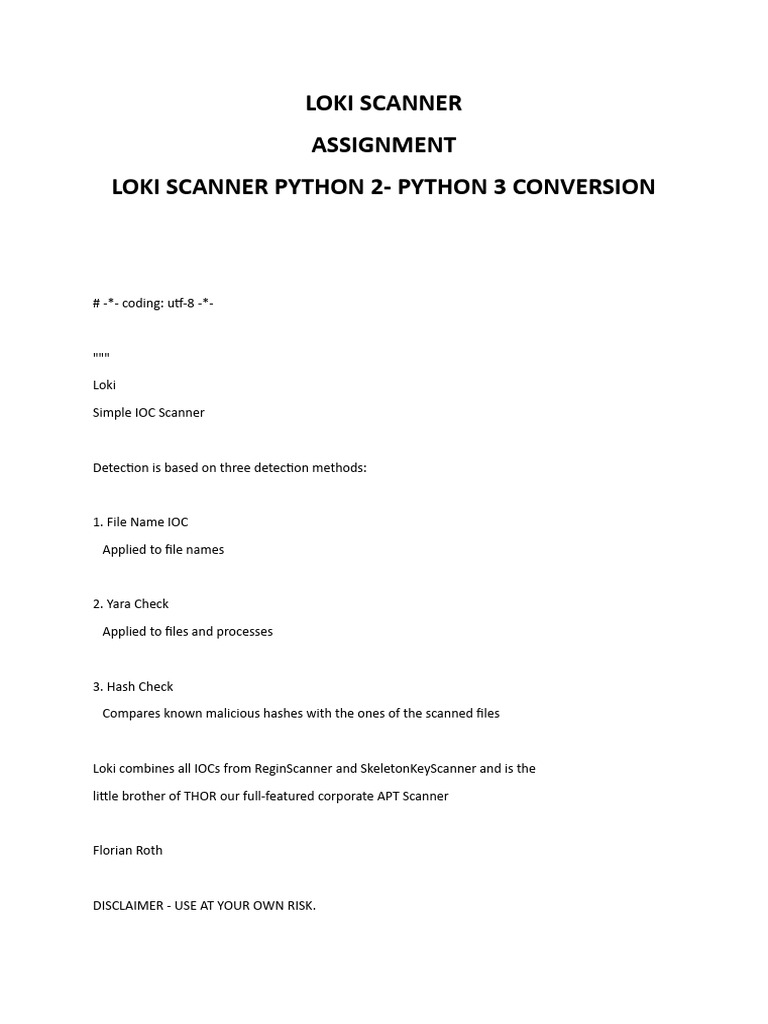 LOKI SCANNER
ASSIGNMENT
LOKI SCANNER PYTHON 2- PYTHON 3 CONVERSION

# -*- coding: utf-8 -*-

"""
Loki
Simple IOC Scanner

Detection is based on three detection methods:

1. File Name IOC
Applied to file names

2. Yara Check
Applied to files and processes

3. Hash Check
Compares known malicious hashes with the ones of the scanned files

Loki combines all IOCs from ReginScanner and SkeletonKeyScanner and is the little brother of THOR our full-featured corporate APT Scanner

Florian Roth

DISCLAIMER - USE AT YOUR OWN RISK.